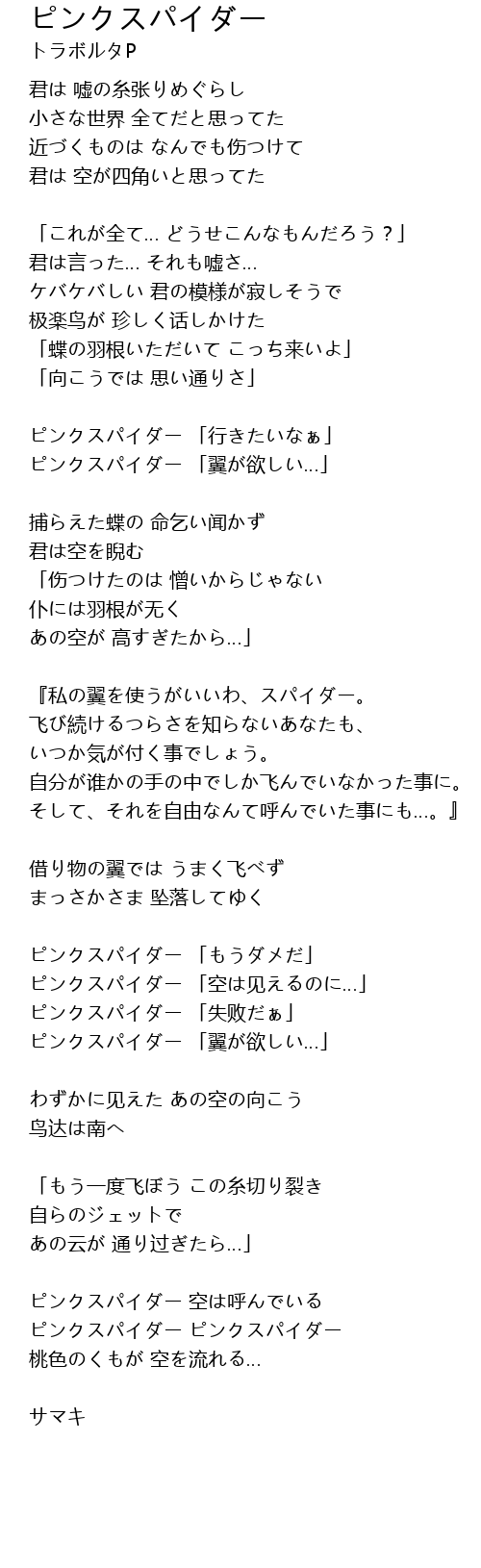 ピンクスパイダー
トラボルタP

君は 嘘の糸张りめぐらし
小さな世界 全てだと思ってた
近づくものは なんでも伤つけて
君は 空が四角いと思ってた

「これが全て… どうせこんなもんだろう？」
君は言った… それも嘘さ…
ケバケバしい 君の模様が寂しそうで
极楽鸟が 珍しく话しかけた
「蝶の羽根いただいて こっち来いよ」
「向こうでは 思い通りさ」

ピンクスパイダー 「行きたいなぁ」
ピンクスパイダー 「翼が欲しい…」

捕らえた蝶の 命乞い闻かず
君は空を睨む
「伤つけたのは 憎いからじゃない
仆には羽根が无く
あの空が 高すぎたから…」

『私の翼を使うがいいわ、スパイダー。
飞び続けるつらさを知らないあなたも、
いつか気が付く事でしょう。
自分が谁かの手の中でしか飞んでいなかった事に。
そして、それを自由なんて呼んでいた事にも…。』

借り物の翼では うまく飞べず
まっさかさま 坠落してゆく

ピンクスパイダー 「もうダメだ」
ピンクスパイダー 「空は见えるのに…」
ピンクスパイダー 「失败だぁ」
ピンクスパイダー 「翼が欲しい…」

わずかに见えた あの空の向こう
鸟达は南へ

「もう一度飞ぼう この糸切り裂き
自らのジェットで
あの云が 通り过ぎたら…」

ピンクスパイダー 空は呼んでいる
ピンクスパイダー ピンクスパイダー
桃色のくもが 空を流れる…

サマキ